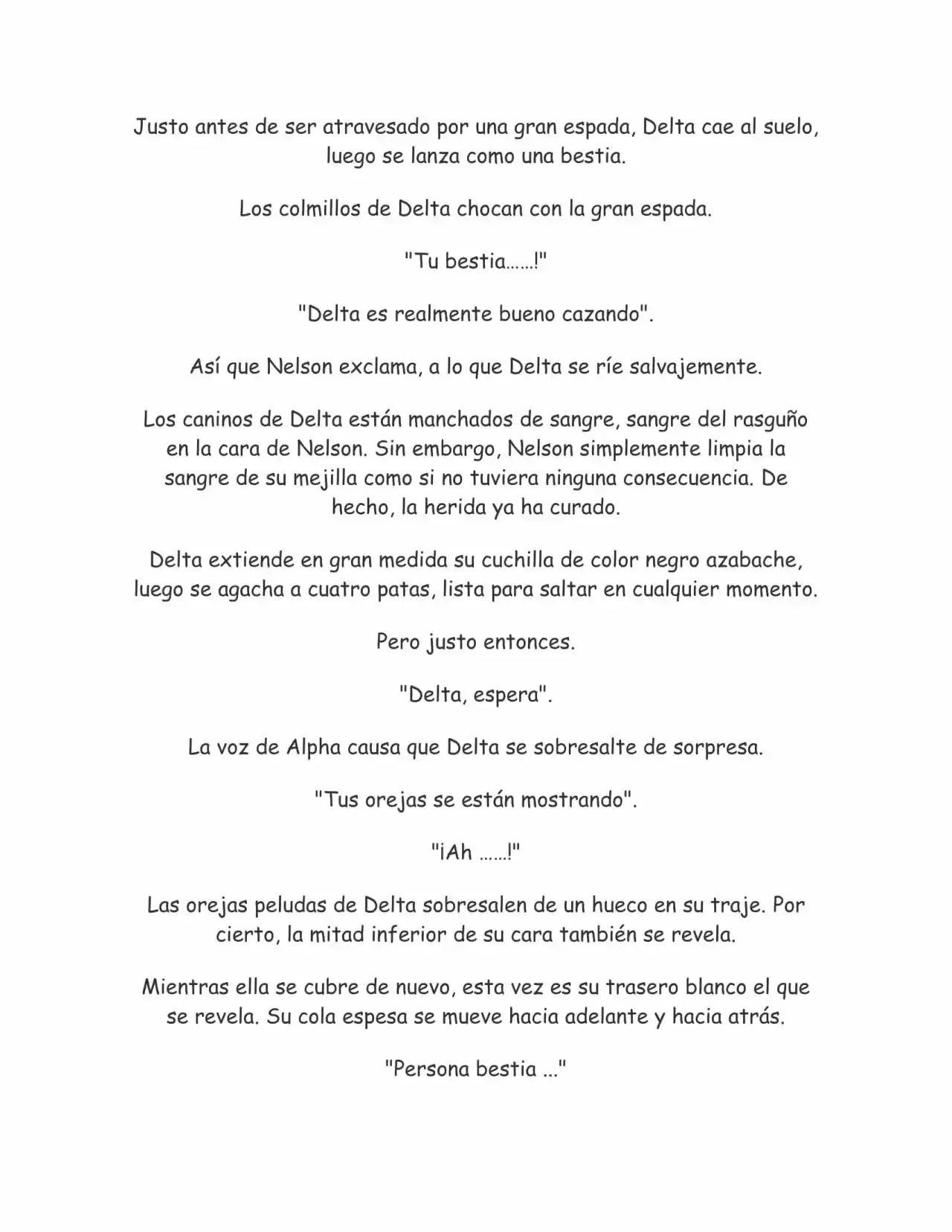 Justo antes de ser atravesado por una gran espada, Delta cae al suelo, luego se lanza como una bestia.

Los colmillos de Delta chocan con la gran espada.

"Tu bestia……!"

"Delta es realmente bueno cazando".

Así que Nelson exclama, a lo que Delta se ríe salvajemente.

Los caninos de Delta están manchados de sangre, sangre del rasguño en la cara de Nelson. Sin embargo, Nelson simplemente limpia la sangre de su mejilla como si no tuviera ninguna consecuencia. De hecho, la herida ya ha curado.

Delta extiende en gran medida su cuchilla de color negro azabache, luego se agacha a cuatro patas, lista para saltar en cualquier momento.

Pero justo entonces.

"Delta, espera".

La voz de Alpha causa que Delta se sobresalte de sorpresa.

"Tus orejas se están mostrando".

"¡Ah ……!"

Las orejas peludas de Delta sobresalen de un hueco en su traje. Por cierto, la mitad inferior de su cara también se revela.

Mientras ella se cubre de nuevo, esta vez es su trasero blanco el que se revela. Su cola espesa se mueve hacia adelante y hacia atrás.

"Persona bestia ..."